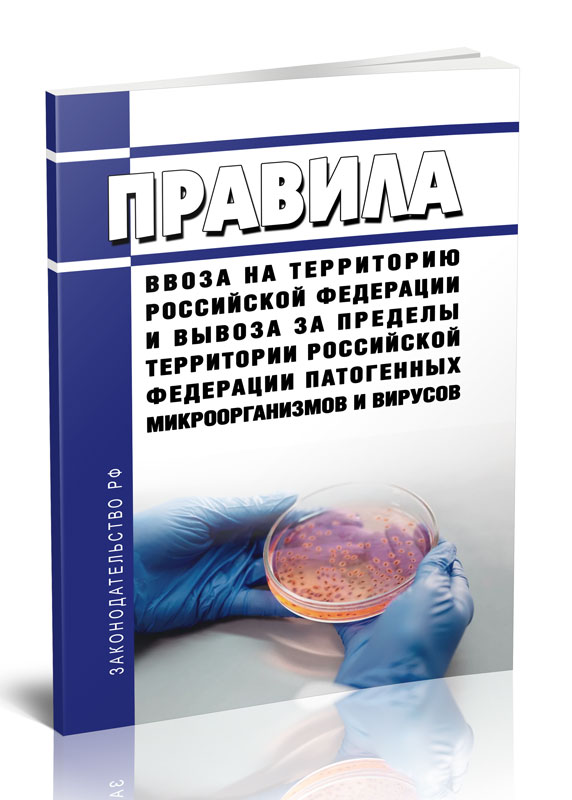 ПРАВИЛА

ВВОЗА НА ТЕРРИТОРИЮ РОССИЙСКОЙ ФЕДЕРАЦИИ И ВЫВОЗА ЗА ПРЕДЕЛЫ ТЕРРИТОРИИ РОССИЙСКОЙ ФЕДЕРАЦИИ ПАТОГЕННЫХ МИКРООРГАНИЗМОВ И ВИРУСОВ

ЗАКОНОДАТЕЛЬСТВО РФ